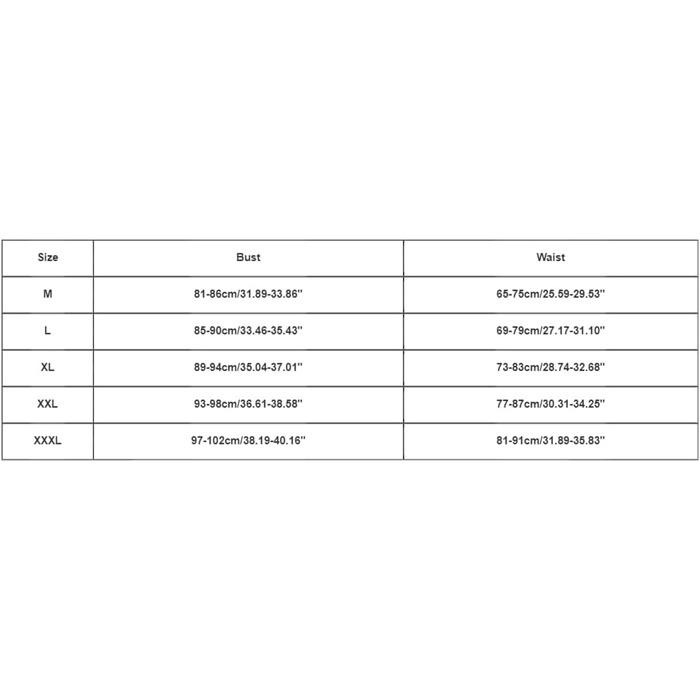 | Size | Bust | Waist |
|---|---|---|
| M | 81-86cm/31.89-33.86'' | 65-75cm/25.59-29.53'' |
| L | 85-90cm/33.46-35.43'' | 69-79cm/27.17-31.10'' |
| XL | 89-94cm/35.04-37.01'' | 73-83cm/28.74-32.68'' |
| XXL | 93-98cm/36.61-38.58'' | 77-87cm/30.31-34.25'' |
| XXXL | 97-102cm/38.19-40.16'' | 81-91cm/31.89-35.83'' |